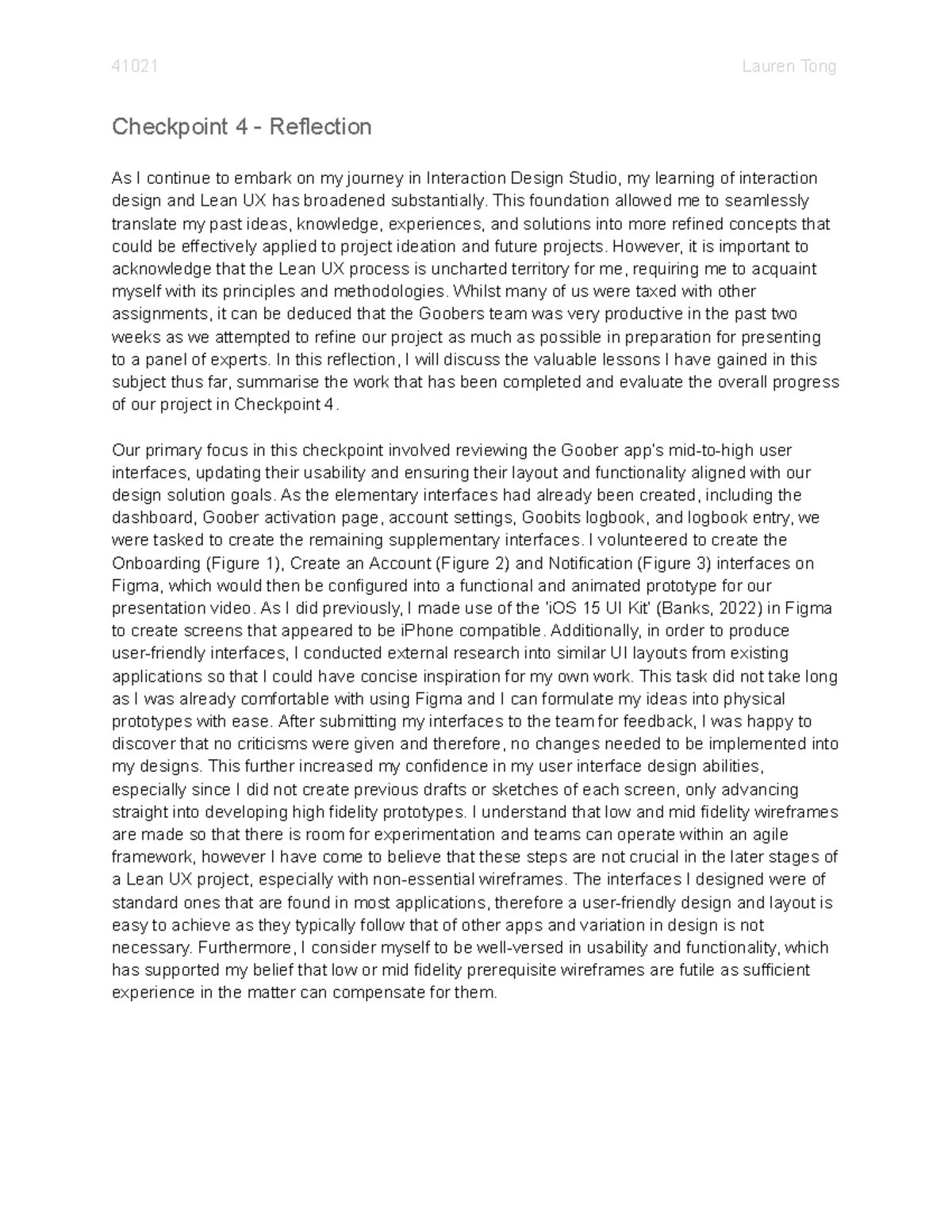 41021 Lauren Tong

Checkpoint 4 - Reflection

As I continue to embark on my journey in Interaction Design Studio, my learning of interaction design and Lean UX has broadened substantially. This foundation allowed me to seamlessly translate my past ideas, knowledge, experiences, and solutions into more refined concepts that could be effectively applied to project ideation and future projects. However, it is important to acknowledge that the Lean UX process is uncharted territory for me, requiring me to acquaint myself with its principles and methodologies. Whilst many of us were taxed with other assignments, it can be deduced that the Goobers team was very productive in the past two weeks as we attempted to refine our project as much as possible in preparation for presenting to a panel of experts. In this reflection, I will discuss the valuable lessons I have gained in this subject thus far, summarise the work that has been completed and evaluate the overall progress of our project in Checkpoint 4.

Our primary focus in this checkpoint involved reviewing the Goober app's mid-to-high user interfaces, updating their usability and ensuring their layout and functionality aligned with our design solution goals. As the elementary interfaces had already been created, including the dashboard, Goober activation page, account settings, Goobits logbook, and logbook entry, we were tasked to create the remaining supplementary interfaces. I volunteered to create the Onboarding (Figure 1), Create an Account (Figure 2) and Notification (Figure 3) interfaces on Figma, which would then be configured into a functional and animated prototype for our presentation video. As I did previously, I made use of the 'iOS 15 UI Kit' (Banks, 2022) in Figma to create screens that appeared to be iPhone compatible. Additionally, in order to produce user-friendly interfaces, I conducted external research into similar UI layouts from existing applications so that I could have concise inspiration for my own work. This task did not take long as I was already comfortable with using Figma and I can formulate my ideas into physical prototypes with ease. After submitting my interfaces to the team for feedback, I was happy to discover that no criticisms were given and therefore, no changes needed to be implemented into my designs. This further increased my confidence in my user interface design abilities, especially since I did not create previous drafts or sketches of each screen, only advancing straight into developing high fidelity prototypes. I understand that low and mid fidelity wireframes are made so that there is room for experimentation and teams can operate within an agile framework, however I have come to believe that these steps are not crucial in the later stages of a Lean UX project, especially with non-essential wireframes. The interfaces I designed were of standard ones that are found in most applications, therefore a user-friendly design and layout is easy to achieve as they typically follow that of other apps and variation in design is not necessary. Furthermore, I consider myself to be well-versed in usability and functionality, which has supported my belief that low or mid fidelity prerequisite wireframes are futile as sufficient experience in the matter can compensate for them.